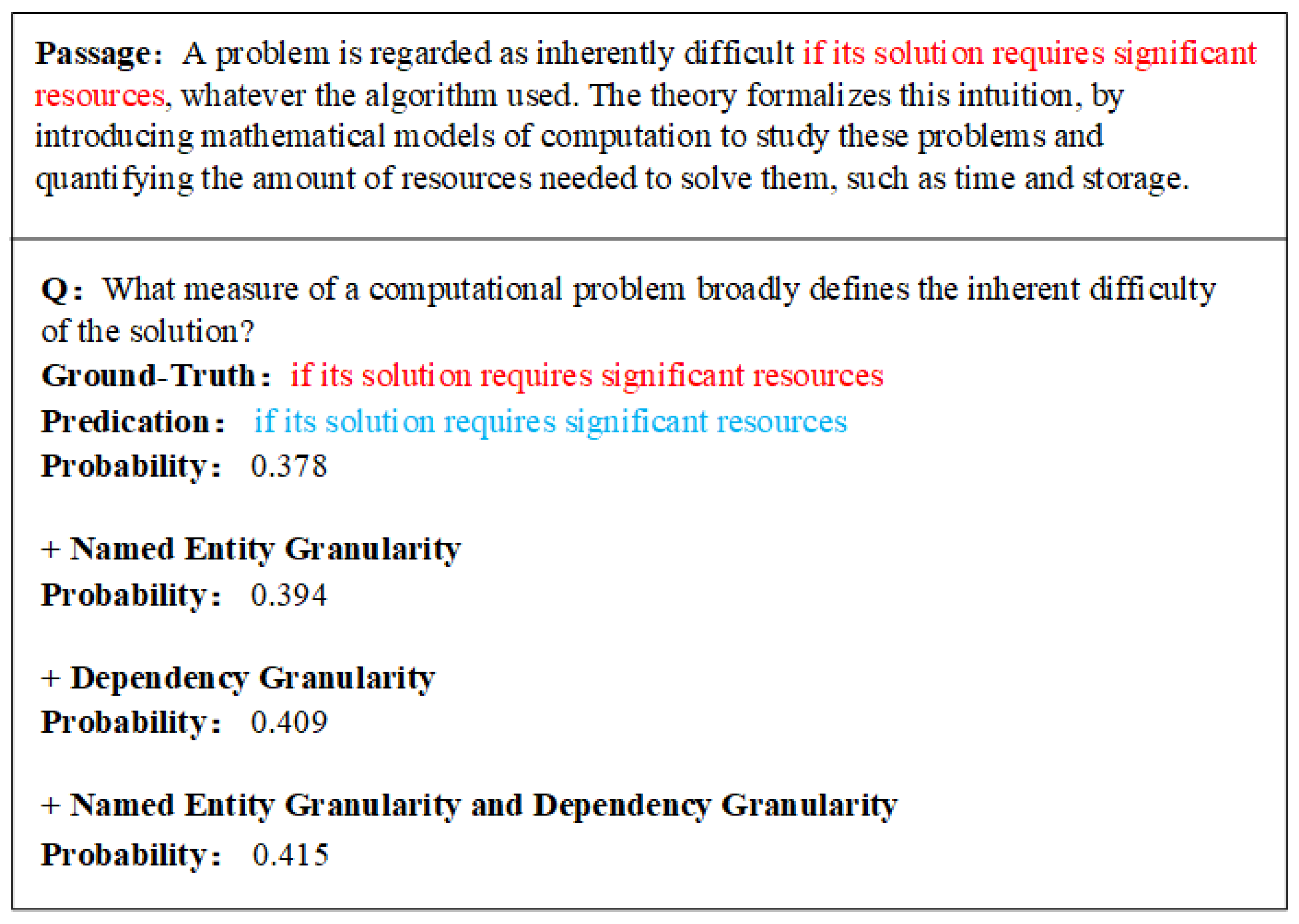 Passage: A problem is regarded as inherently difficult if its solution requires significant resources, whatever the algorithm used. The theory formalizes this intuition, by introducing mathematical models of computation to study these problems and quantifying the amount of resources needed to solve them, such as time and storage.

Q: What measure of a computational problem broadly defines the inherent difficulty of the solution?
Ground-Truth: if its solution requires significant resources
Predication: if its solution requires significant resources
Probability: 0.378

+ Named Entity Granularity
Probability: 0.394

+ Dependency Granularity
Probability: 0.409

+ Named Entity Granularity and Dependency Granularity
Probability: 0.415